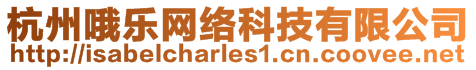 杭州哦乐网络科技有限公司
http://isabelcharles1.cn.coovee.net